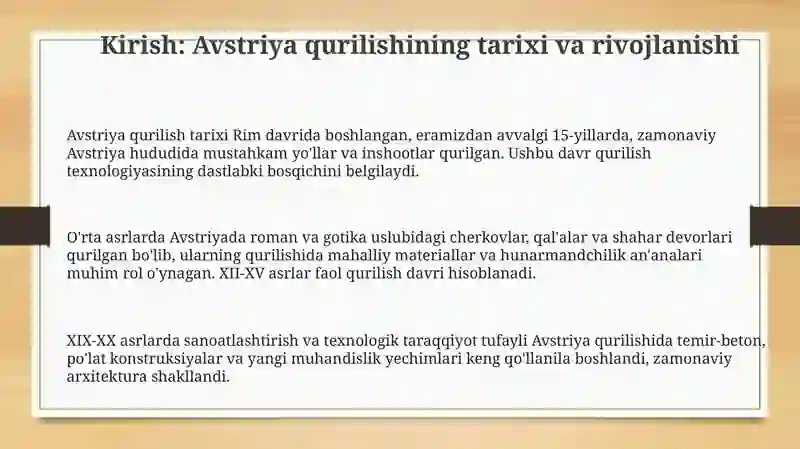 Kirish: Avstriya qurilishining tarixi va rivojlanishi

Avstriya qurilish tarixi Rim davrida boshlangan, eramizdan avvalgi 15-yillarda, zamonaviy Avstriya hududida mustahkam yo'llar va inshootlar qurilgan. Ushbu davr qurilish texnologiyasining dastlabki bosqichini belgilaydi.

O'rta asrlarda Avstriyada roman va gotika uslubidagi cherkovlar, qal'alar va shahar devorlari qurilgan bo'lib, ularning qurilishida mahalliy materiallar va hunarmandchilik an'analari muhim rol o'ynagan. XII-XV asrlar faol qurilish davri hisoblanadi.

XIX-XX asrlarda sanoatlashtirish va texnologik taraqqiyot tufayli Avstriya qurilishida temir-beton, po'lat konstruksiyalar va yangi muhandislik yechimlari keng qo'llanila boshlandi, zamonaviy arxitektura shakllandi.